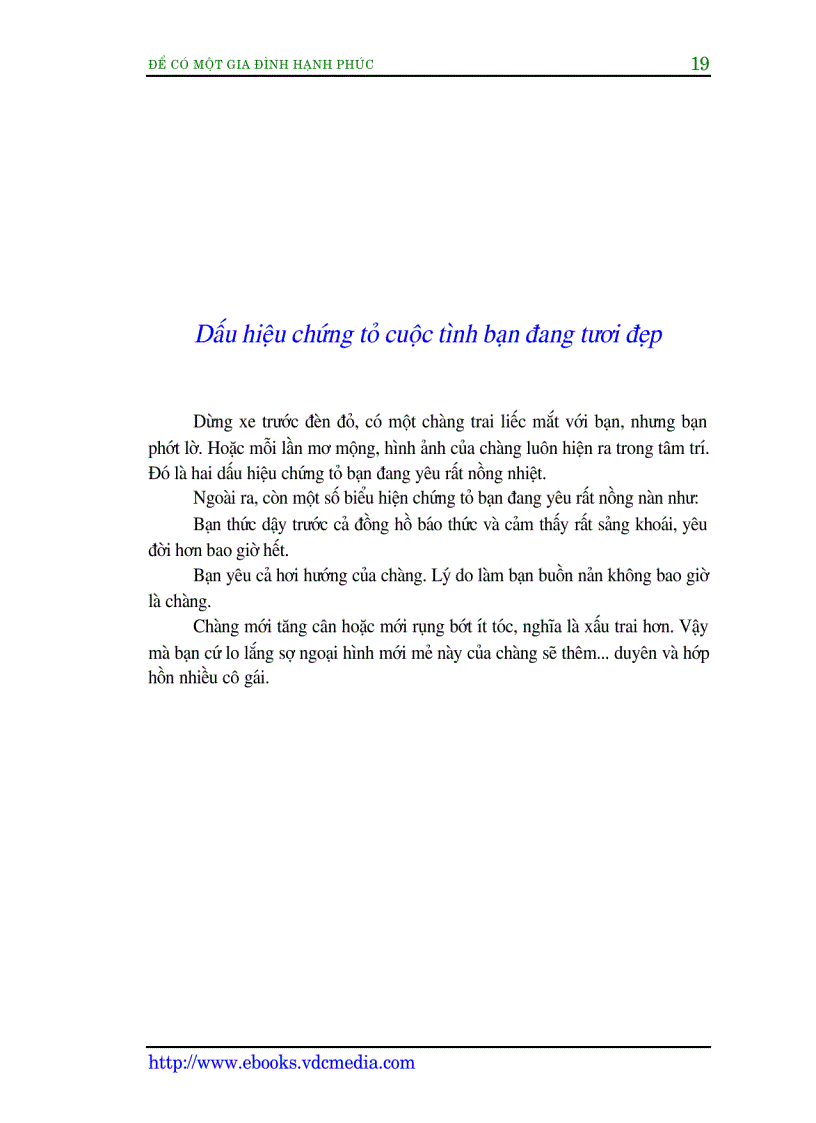 ĐỂ CÓ MỘT GIA ĐÌNH HẠNH PHÚC 19

Dấu hiệu chứng tỏ cuộc tình bạn đang tươi đẹp

Dừng xe trước đèn đỏ, có một chàng trai liếc mắt với bạn, nhưng bạn phớt lờ. Hoặc mỗi lần mơ mộng, hình ảnh của chàng luôn hiện ra trong tâm trí. Đó là hai dấu hiệu chứng tỏ bạn đang yêu rất nồng nhiệt.

Ngoài ra, còn một số biểu hiện chứng tỏ bạn đang yêu rất nồng nàn như:

Bạn thức dậy trước cả đồng hồ báo thức và cảm thấy rất sảng khoái, yêu đời hơn bao giờ hết.

Bạn yêu cả hơi hướng của chàng. Lý do làm bạn buồn nản không bao giờ là chàng.

Chàng mới tăng cân hoặc mới rụng bớt ít tóc, nghĩa là xấu trai hơn. Vậy mà bạn cứ lo lắng sợ ngoại hình mới mẻ này của chàng sẽ thêm... duyên và hớp hồn nhiều cô gái.

http://www.ebooks.vdcmedia.com